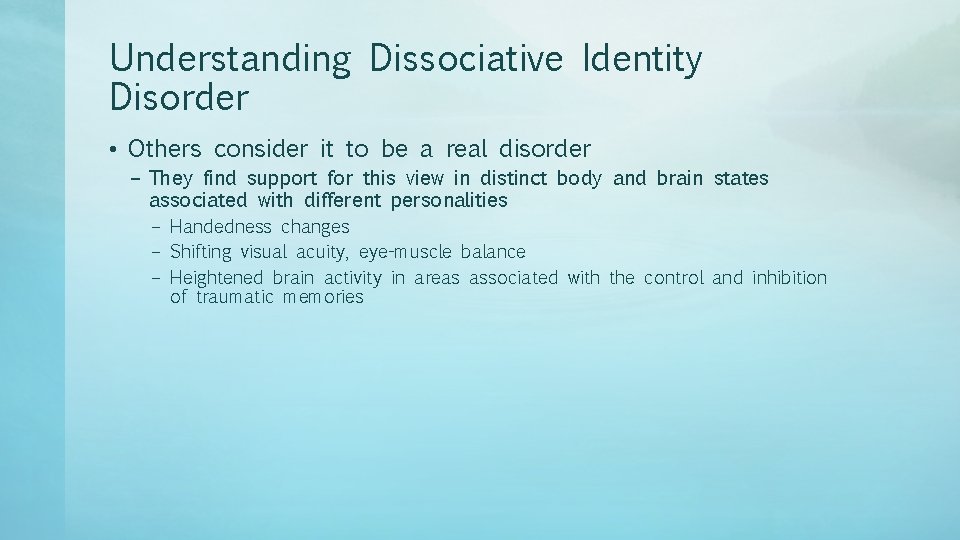 Understanding Dissociative Identity Disorder

• Others consider it to be a real disorder
– They find support for this view in distinct body and brain states associated with different personalities
– Handedness changes
– Shifting visual acuity, eye-muscle balance
– Heightened brain activity in areas associated with the control and inhibition of traumatic memories